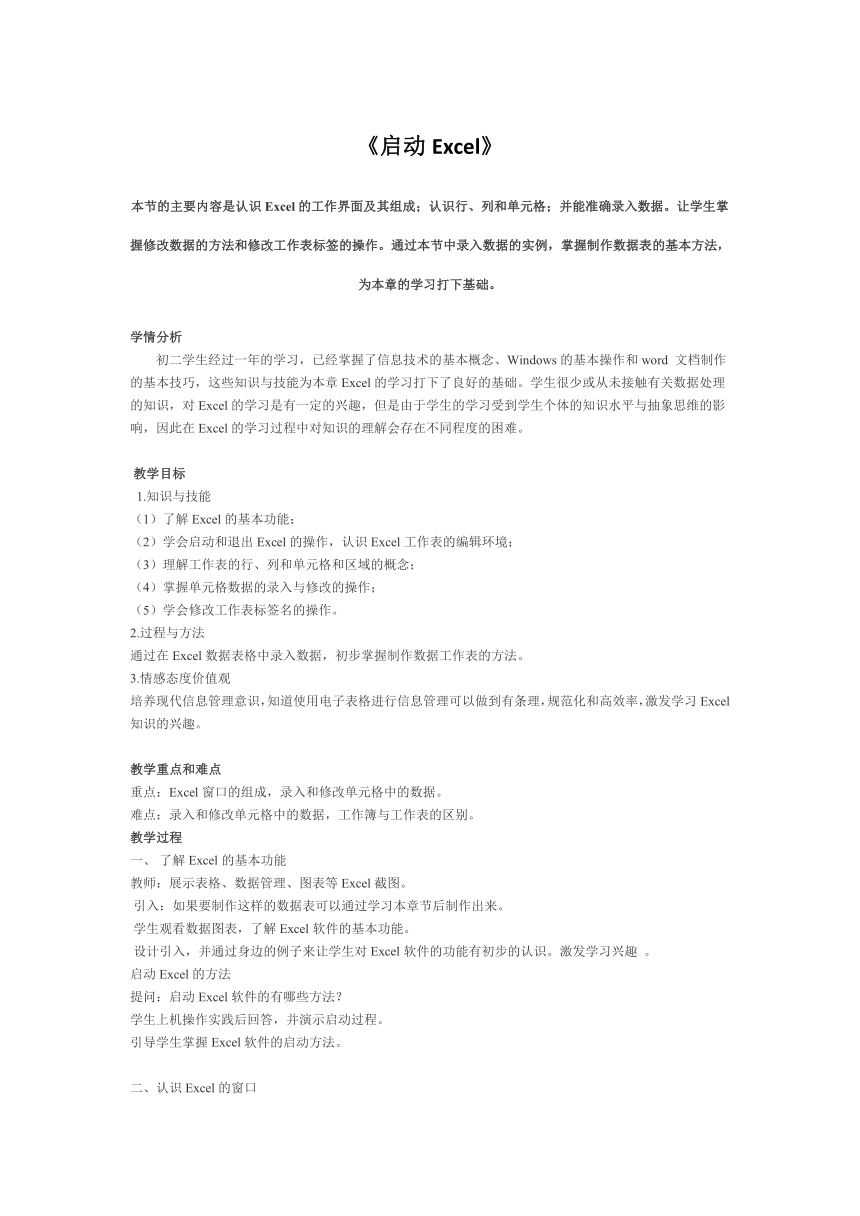 《启动 Excel》

本节的主要内容是认识 Excel 的工作界面及其组成；认识行、列和单元格；并能准确录入数据。让学生掌握修改数据的方法和修改工作表标签的操作。通过本节中录入数据的实例，掌握制作数据表的基本方法，为本章的学习打下基础。

学情分析
初二学生经过一年的学习，已经掌握了信息技术的基本概念、Windows 的基本操作和 word 文档制作的基本技巧，这些知识与技能为本章 Excel 的学习打下了良好的基础。学生很少或从未接触有关数据处理的知识，对 Excel 的学习是有一定的兴趣，但是由于学生的学习受到学生个体的知识水平与抽象思维的影响，因此在 Excel 的学习过程中对知识的理解会存在不同程度的困难。

教学目标
1.知识与技能
（1）了解 Excel 的基本功能；
（2）学会启动和退出 Excel 的操作，认识 Excel 工作表的编辑环境；
（3）理解工作表的行、列和单元格和区域的概念；
（4）掌握单元格数据的录入与修改的操作；
（5）学会修改工作表标签名的操作。
2.过程与方法
通过在 Excel 数据表格中录入数据，初步掌握制作数据工作表的方法。
3.情感态度价值观
培养现代信息管理意识，知道使用电子表格进行信息管理可以做到有条理，规范化和高效率，激发学习 Excel 知识的兴趣。

教学重点和难点
重点：Excel 窗口的组成，录入和修改单元格中的数据。
难点：录入和修改单元格中的数据，工作簿与工作表的区别。
教学过程
一、 了解 Excel 的基本功能
教师：展示表格、数据管理、图表等 Excel 截图。
引入：如果要制作这样的数据表可以通过学习本章节后制作出来。
学生观看数据图表，了解 Excel 软件的基本功能。
设计引入，并通过身边的例子来让学生对 Excel 软件的功能有初步的认识。激发学习兴趣 。
启动 Excel 的方法
提问：启动 Excel 软件的有哪些方法？
学生上机操作实践后回答，并演示启动过程。
引导学生掌握 Excel 软件的启动方法。

二、认识 Excel 的窗口